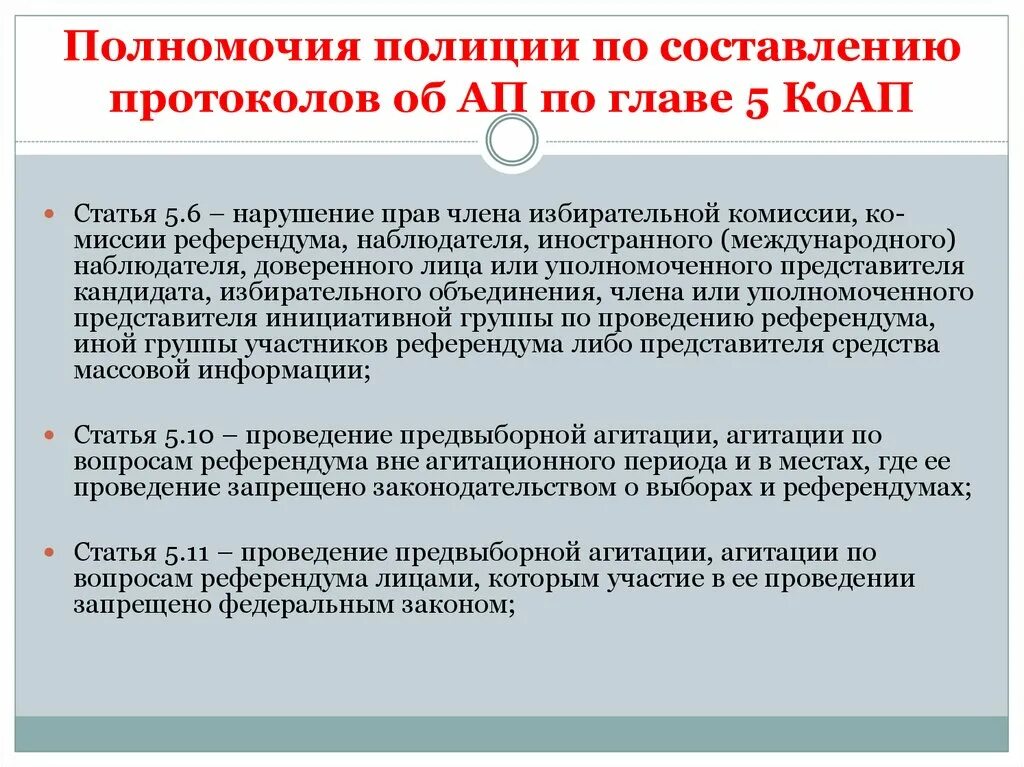 Полномочия полиции по составлению протоколов об АП по главе 5 КоАП

Статья 5.6 – нарушение прав члена избирательной комиссии, комиссии референдума, наблюдателя, иностранного (международного) наблюдателя, доверенного лица или уполномоченного представителя кандидата, избирательного объединения, члена или уполномоченного представителя инициативной группы по проведению референдума, иной группы участников референдума либо представителя средства массовой информации;

Статья 5.10 – проведение предвыборной агитации, агитации по вопросам референдума вне агитационного периода и в местах, где ее проведение запрещено законодательством о выборах и референдумах;

Статья 5.11 – проведение предвыборной агитации, агитации по вопросам референдума лицами, которым участие в ее проведении запрещено федеральным законом;